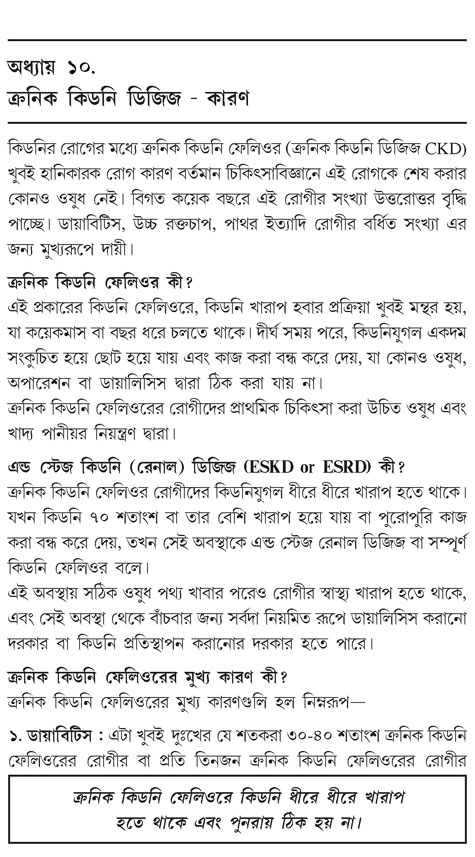 অধ্যায় ১০.
ক্রনিক কিডনি ডিজিজ - কারণ

কিডনির রোগের মধ্যে ক্রনিক কিডনি ফেলিওর (ক্রনিক কিডনি ডিজিজ CKD) খুবই হানিকারক রোগ কারণ বর্তমান চিকিৎসাবিজ্ঞানে এই রোগকে শেষ করার কোনও ওষুধ নেই। বিগত কয়েক বছরে এই রোগীর সংখ্যা উত্তরোত্তর বৃদ্ধি পাচ্ছে। ডায়াবিটিস, উচ্চ রক্তচাপ, পাথর ইত্যাদি রোগীর বর্ধিত সংখ্যা এর জন্য মুখ্যরূপে দায়ী।

ক্রনিক কিডনি ফেলিওর কী?
এই প্রকারের কিডনি ফেলিওরে, কিডনি খারাপ হবার প্রক্রিয়া খুবই মন্থর হয়, যা কয়েকমাস বা বছর ধরে চলতে থাকে। দীর্ঘ সময় পরে, কিডনিযুগল একদম সংকুচিত হয়ে ছোট হয়ে যায় এবং কাজ করা বন্ধ করে দেয়, যা কোনও ওষুধ, অপারেশন বা ডায়ালিসিস দ্বারা ঠিক করা যায় না।
ক্রনিক কিডনি ফেলিওরের রোগীদের প্রাথমিক চিকিৎসা করা উচিত ওষুধ এবং খাদ্য পানীয়র নিয়ন্ত্রণ দ্বারা।

এন্ড স্টেজ কিডনি (রেনাল) ডিজিজ (ESKD or ESRD) কী?
ক্রনিক কিডনি ফেলিওর রোগীদের কিডনিযুগল ধীরে ধীরে খারাপ হতে থাকে। যখন কিডনি ৭০ শতাংশ বা তার বেশি খারাপ হয়ে যায় বা পুরোপুরি কাজ করা বন্ধ করে দেয়, তখন সেই অবস্থাকে এন্ড স্টেজ রেনাল ডিজিজ বা সম্পূর্ণ কিডনি ফেলিওর বলে।
এই অবস্থায় সঠিক ওষুধ পথ্য খাবার পরেও রোগীর স্বাস্থ্য খারাপ হতে থাকে, এবং সেই অবস্থা থেকে বাঁচবার জন্য সর্বদা নিয়মিত রূপে ডায়ালিসিস করানো দরকার বা কিডনি প্রতিস্থাপন করানোর দরকার হতে পারে।

ক্রনিক কিডনি ফেলিওরের মুখ্য কারণ কী?
ক্রনিক কিডনি ফেলিওরের মুখ্য কারণগুলি হল নিম্নরূপ—

১. ডায়াবিটিস : এটা খুবই দুঃখের যে শতকরা ৩০-৪০ শতাংশ ক্রনিক কিডনি ফেলিওরের রোগীর বা প্রতি তিনজন ক্রনিক কিডনি ফেলিওরের রোগীর

ক্রনিক কিডনি ফেলিওরে কিডনি ধীরে ধীরে খারাপ হতে থাকে এবং পুনরায় ঠিক হয় না।